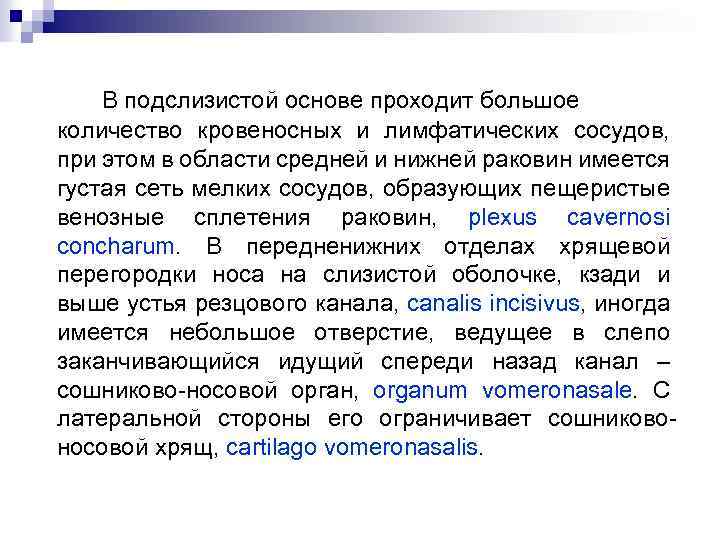 В подслизистой основе проходит большое количество кровеносных и лимфатических сосудов, при этом в области средней и нижней раковин имеется густая сеть мелких сосудов, образующих пещеристые венозные сплетения раковин, plexus cavernosi concharum. В передненижних отделах хрящевой перегородки носа на слизистой оболочке, кзади и выше устья резцового канала, canalis incisivus, иногда имеется небольшое отверстие, ведущее в слепо заканчивающийся идущий спереди назад канал – сошниково-носовой орган, organum vomeronasale. С латеральной стороны его ограничивает сошниково-носовой хрящ, cartilago vomeronasalis.